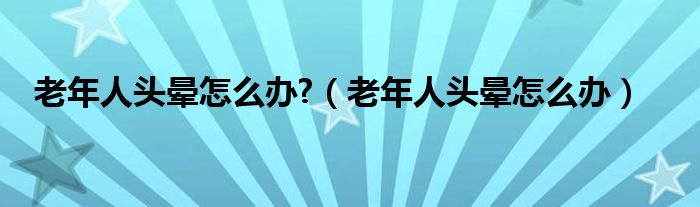 老年人头晕怎么办?（老年人头晕怎么办）